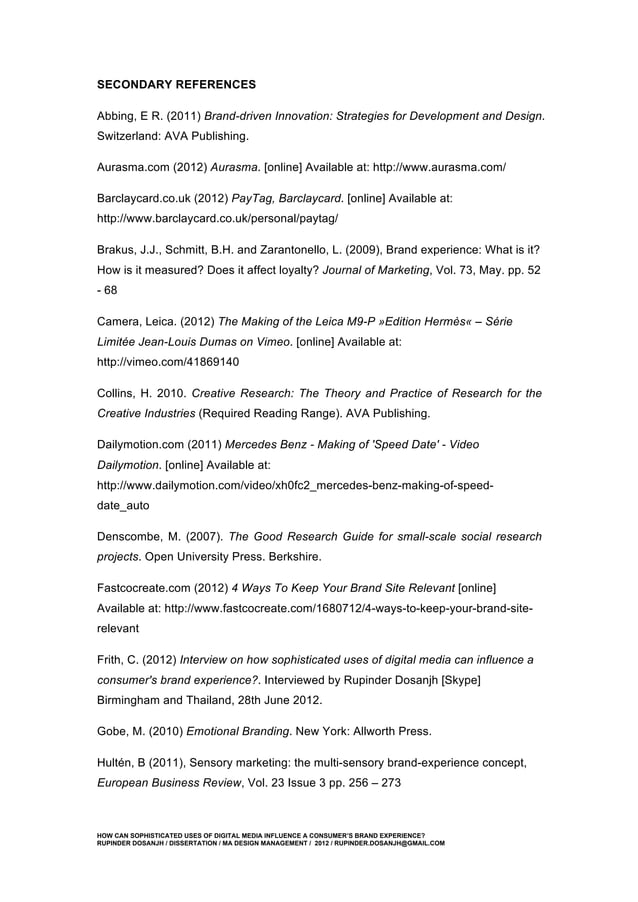 SECONDARY REFERENCES

Abbing, E R. (2011) Brand-driven Innovation: Strategies for Development and Design. Switzerland: AVA Publishing.

Aurasma.com (2012) Aurasma. [online] Available at: http://www.aurasma.com/

Barclaycard.co.uk (2012) PayTag, Barclaycard. [online] Available at: http://www.barclaycard.co.uk/personal/paytag/

Brakus, J.J., Schmitt, B.H. and Zarantonello, L. (2009), Brand experience: What is it? How is it measured? Does it affect loyalty? Journal of Marketing, Vol. 73, May. pp. 52 - 68

Camera, Leica. (2012) The Making of the Leica M9-P »Edition Hermès« – Série Limitée Jean-Louis Dumas on Vimeo. [online] Available at: http://vimeo.com/41869140

Collins, H. 2010. Creative Research: The Theory and Practice of Research for the Creative Industries (Required Reading Range). AVA Publishing.

Dailymotion.com (2011) Mercedes Benz - Making of 'Speed Date' - Video Dailymotion. [online] Available at: http://www.dailymotion.com/video/xh0fc2_mercedes-benz-making-of-speed-date_auto

Denscombe, M. (2007). The Good Research Guide for small-scale social research projects. Open University Press. Berkshire.

Fastcocreate.com (2012) 4 Ways To Keep Your Brand Site Relevant [online] Available at: http://www.fastcocreate.com/1680712/4-ways-to-keep-your-brand-site-relevant

Frith, C. (2012) Interview on how sophisticated uses of digital media can influence a consumer's brand experience?. Interviewed by Rupinder Dosanjh [Skype] Birmingham and Thailand, 28th June 2012.

Gobe, M. (2010) Emotional Branding. New York: Allworth Press.

Hultén, B (2011), Sensory marketing: the multi-sensory brand-experience concept, European Business Review, Vol. 23 Issue 3 pp. 256 – 273

HOW CAN SOPHISTICATED USES OF DIGITAL MEDIA INFLUENCE A CONSUMER'S BRAND EXPERIENCE?
RUPINDER DOSANJH / DISSERTATION / MA DESIGN MANAGEMENT / 2012 / RUPINDER.DOSANJH@GMAIL.COM